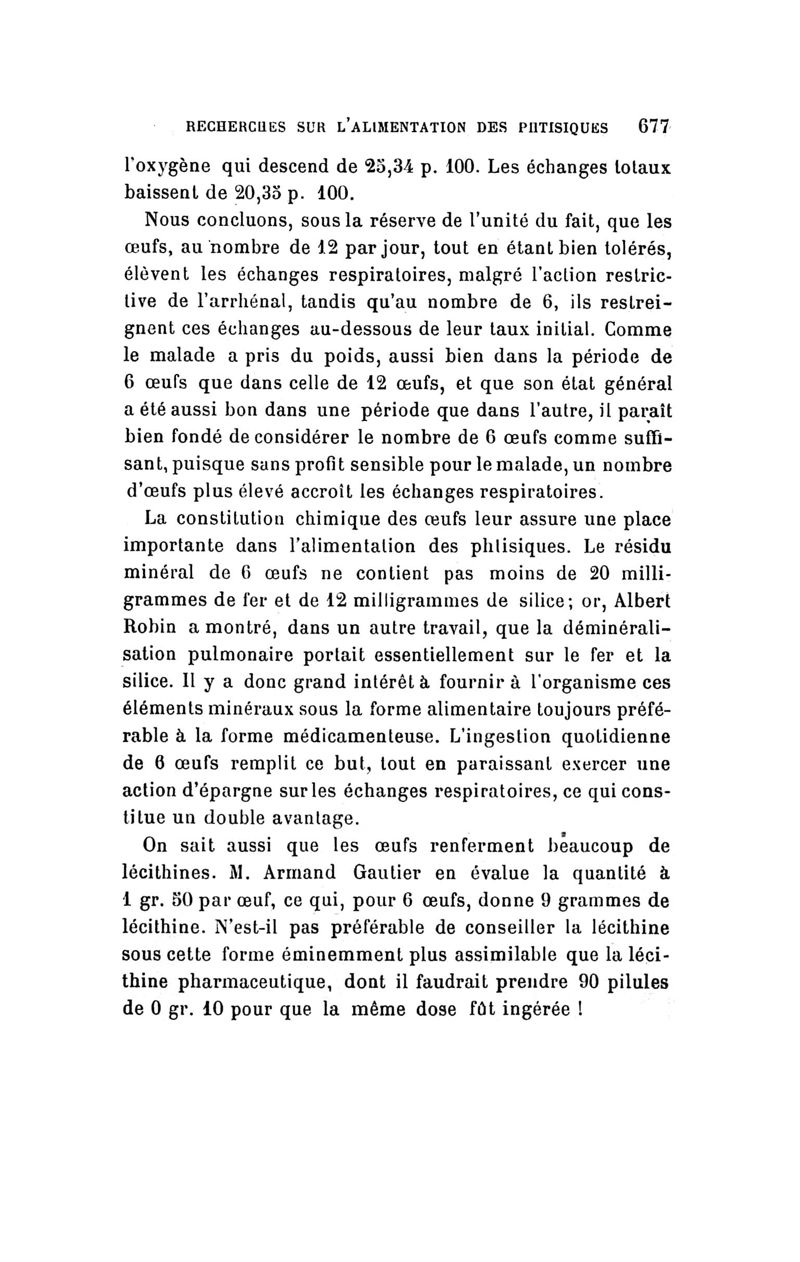 RECHERCHES SUR L'ALIMENTATION DES PHTISIQUES 677

l'oxygène qui descend de 25,34 p. 100. Les échanges totaux baissent de 20,35 p. 100.

Nous concluons, sous la réserve de l'unité du fait, que les œufs, au nombre de 12 par jour, tout en étant bien tolérés, élèvent les échanges respiratoires, malgré l'action restrictive de l'arrhénal, tandis qu'au nombre de 6, ils restreignent ces échanges au-dessous de leur taux initial. Comme le malade a pris du poids, aussi bien dans la période de 6 œufs que dans celle de 12 œufs, et que son état général a été aussi bon dans une période que dans l'autre, il paraît bien fondé de considérer le nombre de 6 œufs comme suffisant, puisque sans profit sensible pour le malade, un nombre d'œufs plus élevé accroît les échanges respiratoires.

La constitution chimique des œufs leur assure une place importante dans l'alimentation des phtisiques. Le résidu minéral de 6 œufs ne contient pas moins de 20 milligrammes de fer et de 12 milligrammes de silice; or, Albert Robin a montré, dans un autre travail, que la déminéralisation pulmonaire portait essentiellement sur le fer et la silice. Il y a donc grand intérêt à fournir à l'organisme ces éléments minéraux sous la forme alimentaire toujours préférable à la forme médicamenteuse. L'ingestion quotidienne de 6 œufs remplit ce but, tout en paraissant exercer une action d'épargne sur les échanges respiratoires, ce qui constitue un double avantage.

On sait aussi que les œufs renferment beaucoup de lécithines. M. Armand Gautier en évalue la quantité à 1 gr. 50 par œuf, ce qui, pour 6 œufs, donne 9 grammes de lécithine. N'est-il pas préférable de conseiller la lécithine sous cette forme éminemment plus assimilable que la lécithine pharmaceutique, dont il faudrait prendre 90 pilules de 0 gr. 10 pour que la même dose fût ingérée !